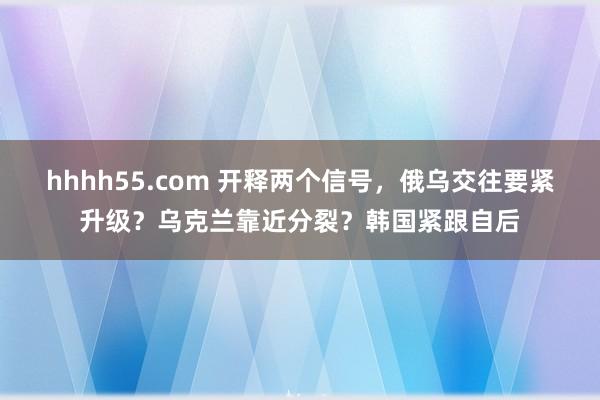 hhhh55.com 开释两个信号，俄乌交往要紧升级？乌克兰靠近分裂？韩国紧跟自后